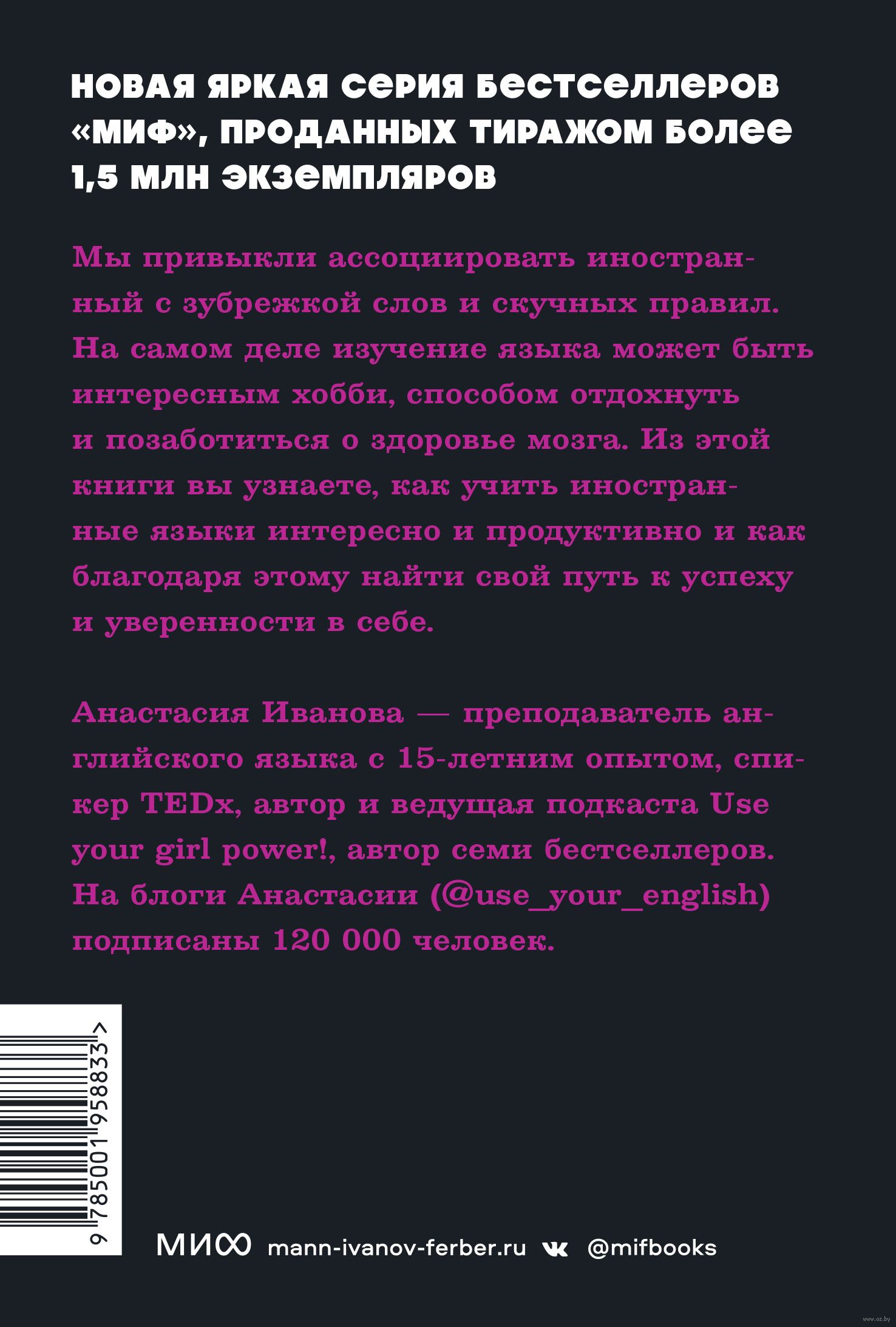 НОВАЯ ЯРКАЯ СЕРИЯ БЕСТСЕЛЛЕРОВ «МИФ», ПРОДАННЫХ ТИРАЖОМ БОЛЕЕ 1,5 МЛН ЭКЗЕМПЛЯРОВ

Мы привыкли ассоциировать иностранный с зубрежкой слов и скучных правил. На самом деле изучение языка может быть интересным хобби, способом отдохнуть и позаботиться о здоровье мозга. Из этой книги вы узнаете, как учить иностранные языки интересно и продуктивно и как благодаря этому найти свой путь к успеху и уверенности в себе.

Анастасия Иванова — преподаватель английского языка с 15-летним опытом, спикер TEDx, автор и ведущая подкаста Use your girl power!, автор семи бестселлеров. На блоги Анастасии (@use_your_english) подписаны 120 000 человек.

9 785001 958833 >

МИФ mann-ivanov-ferber.ru @mifbooks

www.oz.by